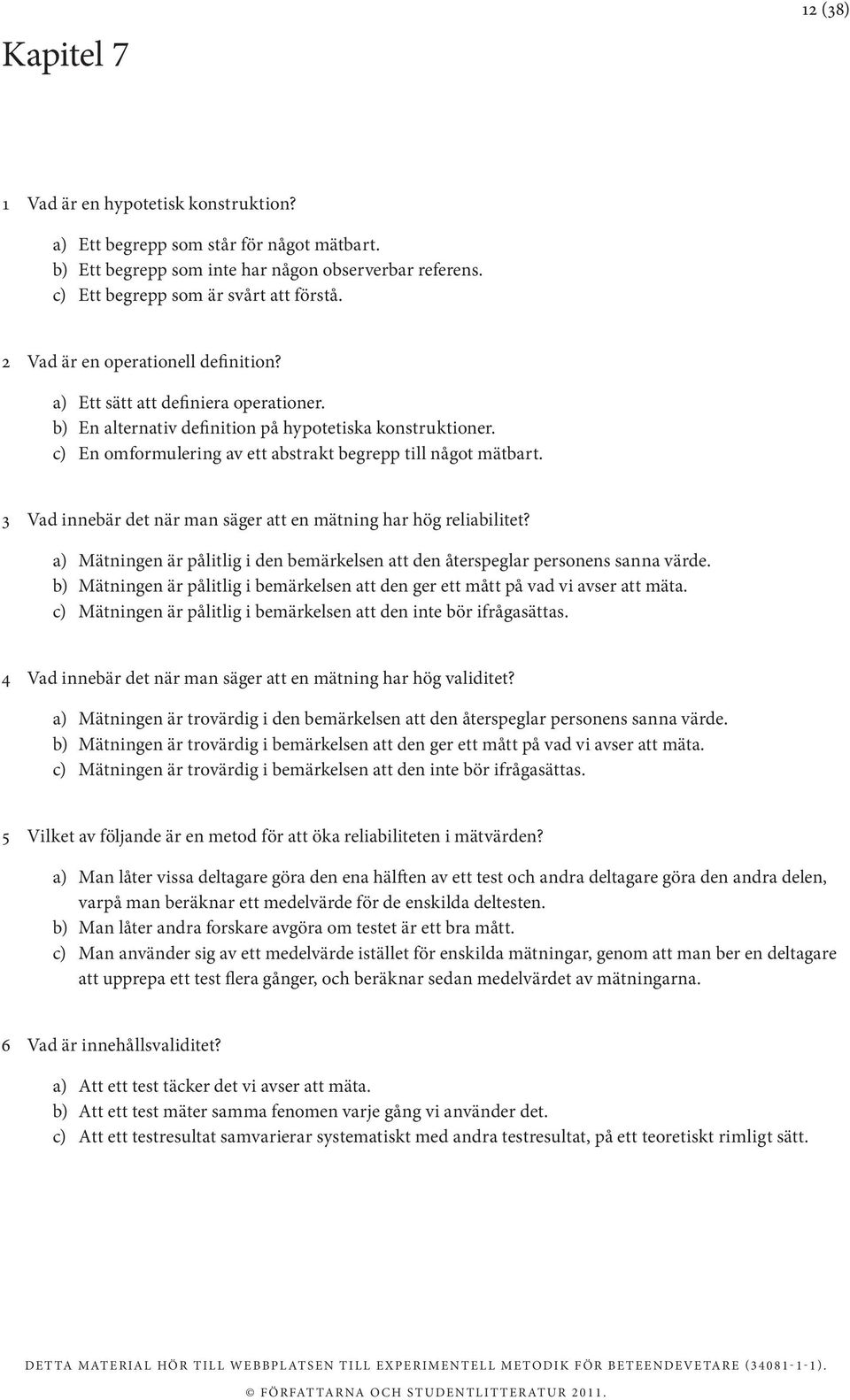 12 (38)

Kapitel 7

1 Vad är en hypotetisk konstruktion?

a) Ett begrepp som står för något mätbart.
b) Ett begrepp som inte har någon observerbar referens.
c) Ett begrepp som är svårt att förstå.

2 Vad är en operationell definition?

a) Ett sätt att definiera operationer.
b) En alternativ definition på hypotetiska konstruktioner.
c) En omformulering av ett abstrakt begrepp till något mätbart.

3 Vad innebär det när man säger att en mätning har hög reliabilitet?

a) Mätningen är pålitlig i den bemärkelsen att den återspeglar personens sanna värde.
b) Mätningen är pålitlig i bemärkelsen att den ger ett mått på vad vi avser att mäta.
c) Mätningen är pålitlig i bemärkelsen att den inte bör ifrågasättas.

4 Vad innebär det när man säger att en mätning har hög validitet?

a) Mätningen är trovärdig i den bemärkelsen att den återspeglar personens sanna värde.
b) Mätningen är trovärdig i bemärkelsen att den ger ett mått på vad vi avser att mäta.
c) Mätningen är trovärdig i bemärkelsen att den inte bör ifrågasättas.

5 Vilket av följande är en metod för att öka reliabiliteten i mätvärden?

a) Man låter vissa deltagare göra den ena hälften av ett test och andra deltagare göra den andra delen, varpå man beräknar ett medelvärde för de enskilda deltesten.
b) Man låter andra forskare avgöra om testet är ett bra mått.
c) Man använder sig av ett medelvärde istället för enskilda mätningar, genom att man ber en deltagare att upprepa ett test flera gånger, och beräknar sedan medelvärdet av mätningarna.

6 Vad är innehållsvaliditet?

a) Att ett test täcker det vi avser att mäta.
b) Att ett test mäter samma fenomen varje gång vi använder det.
c) Att ett testresultat samvarierar systematiskt med andra testresultat, på ett teoretiskt rimligt sätt.

DETTA MATERIAL HÖR TILL WEBBPLATSEN TILL EXPERIMENTELL METODIK FÖR BETEENDEVETARE (34081-1-1).
© FÖRFATTARNA OCH STUDENTLITTERATUR 2011.